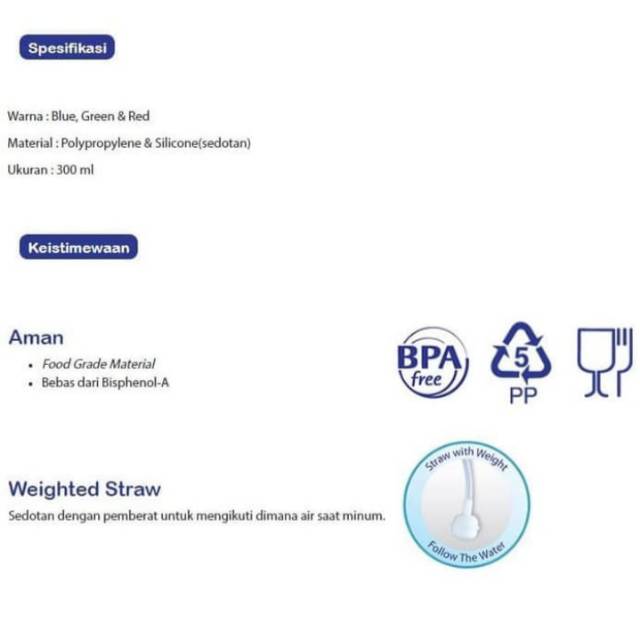 Spesifikasi

Warna : Blue, Green & Red

Material : Polypropylene & Silicone(sedotan)

Ukuran : 300 ml

Keistimewaan

Aman

• Food Grade Material
• Bebas dari Bisphenol-A

BPA free

5

PP

Weighted Straw

Sedotan dengan pemberat untuk mengikuti dimana air saat minum.

Straw with Weight

Follow The Water